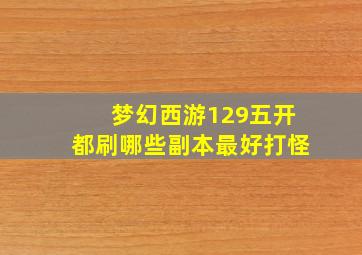 梦幻西游129五开
都刷哪些副本最好打怪